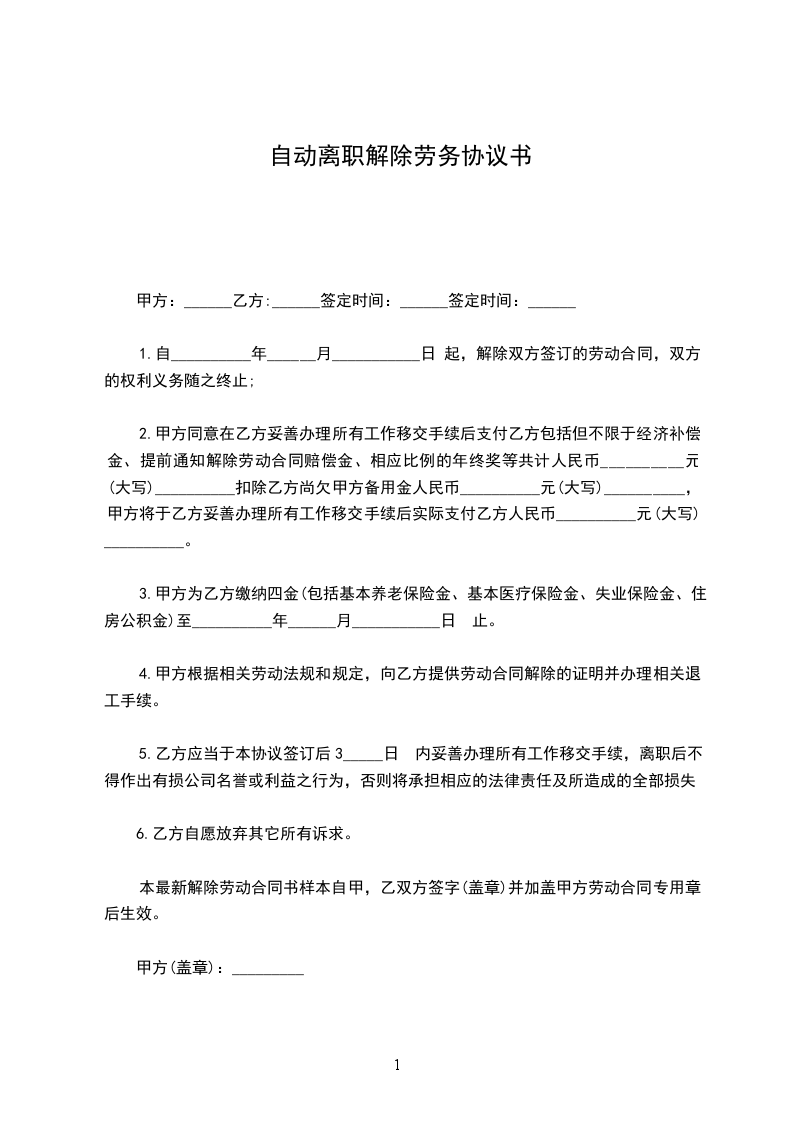 自动离职解除劳务协议书

甲方：______乙方:______签定时间：______签定时间：______

1.自__________年______月___________日 起，解除双方签订的劳动合同，双方的权利义务随之终止;

2.甲方同意在乙方妥善办理所有工作移交手续后支付乙方包括但不限于经济补偿金、提前通知解除劳动合同赔偿金、相应比例的年终奖等共计人民币__________元(大写)__________扣除乙方尚欠甲方备用金人民币__________元(大写)__________，甲方将于乙方妥善办理所有工作移交手续后实际支付乙方人民币__________元(大写)__________。

3.甲方为乙方缴纳四金(包括基本养老保险金、基本医疗保险金、失业保险金、住房公积金)至__________年______月___________日　止。

4.甲方根据相关劳动法规和规定，向乙方提供劳动合同解除的证明并办理相关退工手续。

5.乙方应当于本协议签订后 3_____日　内妥善办理所有工作移交手续，离职后不得作出有损公司名誉或利益之行为，否则将承担相应的法律责任及所造成的全部损失

6.乙方自愿放弃其它所有诉求。

本最新解除劳动合同书样本自甲，乙双方签字(盖章)并加盖甲方劳动合同专用章后生效。

甲方(盖章)：_________

1